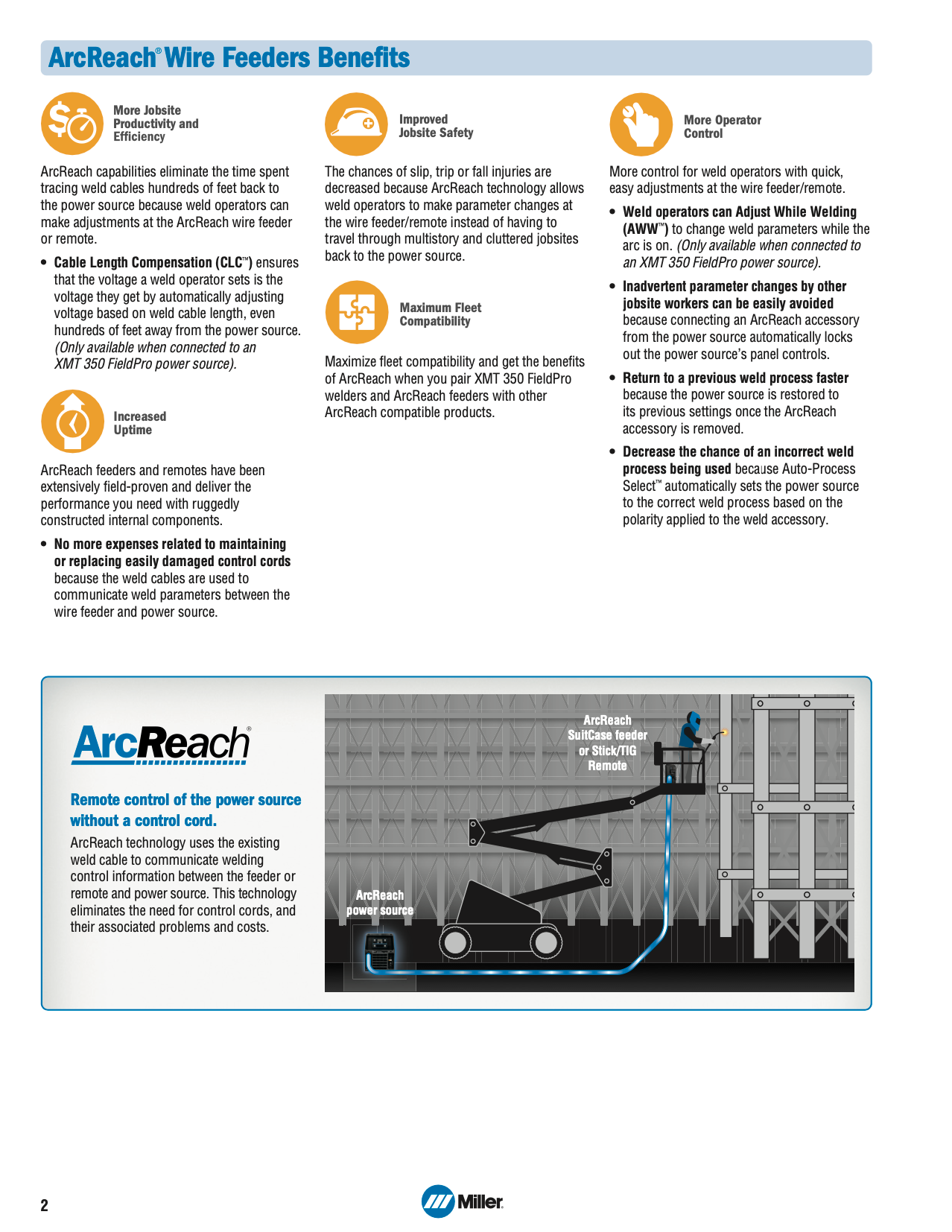 ArcReach® Wire Feeders Benefits

More Jobsite Productivity and Efficiency

ArcReach capabilities eliminate the time spent tracing weld cables hundreds of feet back to the power source because weld operators can make adjustments at the ArcReach wire feeder or remote.

• Cable Length Compensation (CLC™) ensures that the voltage a weld operator sets is the voltage they get by automatically adjusting voltage based on weld cable length, even hundreds of feet away from the power source. (Only available when connected to an XMT 350 FieldPro power source).

Increased Uptime

ArcReach feeders and remotes have been extensively field-proven and deliver the performance you need with ruggedly constructed internal components.

• No more expenses related to maintaining or replacing easily damaged control cords because the weld cables are used to communicate weld parameters between the wire feeder and power source.

Improved Jobsite Safety

The chances of slip, trip or fall injuries are decreased because ArcReach technology allows weld operators to make parameter changes at the wire feeder/remote instead of having to travel through multistory and cluttered jobsites back to the power source.

Maximum Fleet Compatibility

Maximize fleet compatibility and get the benefits of ArcReach when you pair XMT 350 FieldPro welders and ArcReach feeders with other ArcReach compatible products.

More Operator Control

More control for weld operators with quick, easy adjustments at the wire feeder/remote.

• Weld operators can Adjust While Welding (AWW™) to change weld parameters while the arc is on. (Only available when connected to an XMT 350 FieldPro power source).

• Inadvertent parameter changes by other jobsite workers can be easily avoided because connecting an ArcReach accessory from the power source automatically locks out the power source's panel controls.

• Return to a previous weld process faster because the power source is restored to its previous settings once the ArcReach accessory is removed.

• Decrease the chance of an incorrect weld process being used because Auto-Process Select™ automatically sets the power source to the correct weld process based on the polarity applied to the weld accessory.

ArcReach®

Remote control of the power source without a control cord.

ArcReach technology uses the existing weld cable to communicate welding control information between the feeder or remote and power source. This technology eliminates the need for control cords, and their associated problems and costs.

ArcReach SuitCase feeder or Stick/TIG Remote

ArcReach power source

2

Miller